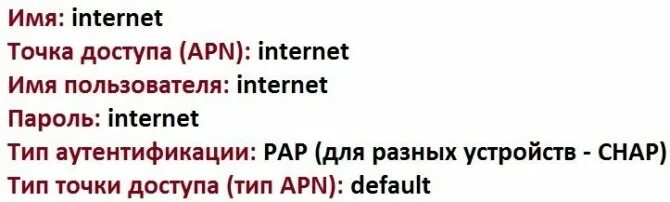 Имя: internet
Точка доступа (APN): internet
Имя пользователя: internet
Пароль: internet
Тип аутентификации: PAP (для разных устройств - CHAP)
Тип точки доступа (тип APN): default